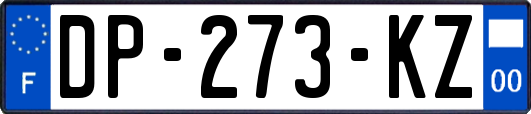 F
DP-273-KZ
00